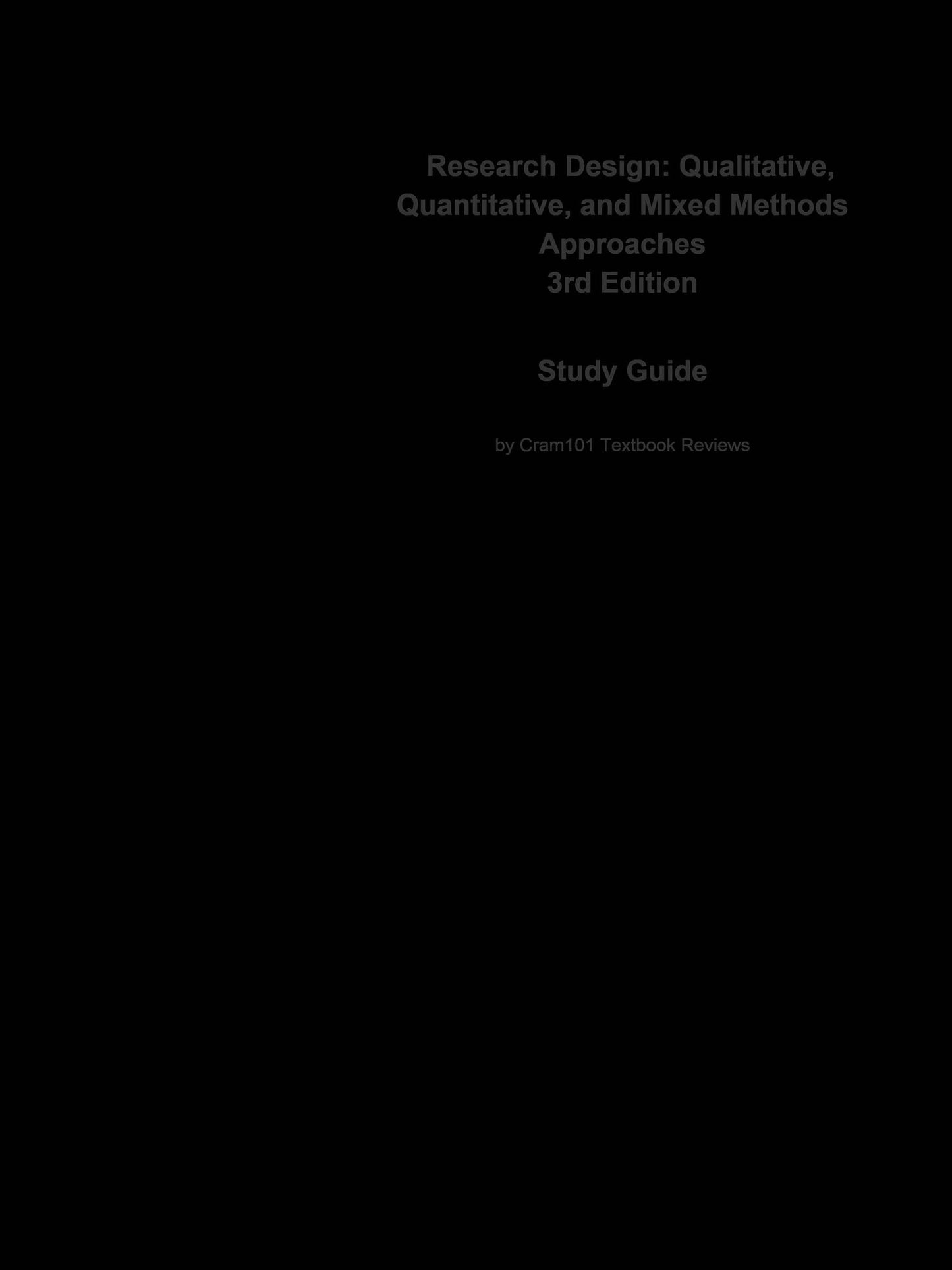 Research Design: Qualitative, Quantitative, and Mixed Methods Approaches
3rd Edition

Study Guide

by Cram101 Textbook Reviews